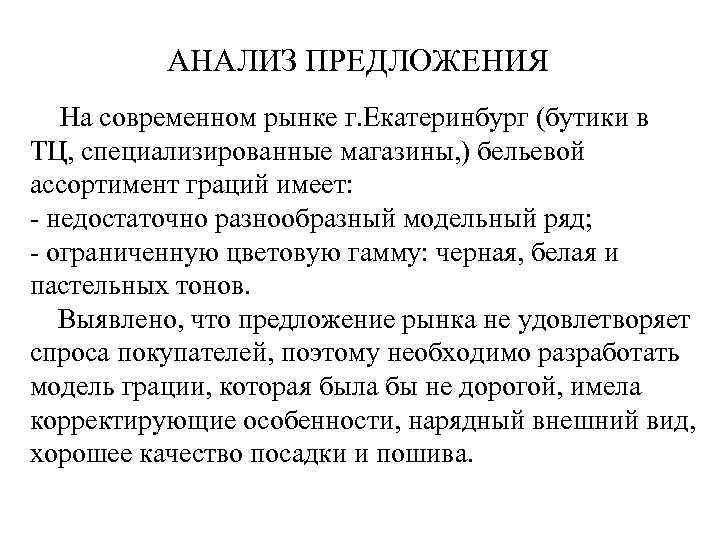 АНАЛИЗ ПРЕДЛОЖЕНИЯ

На современном рынке г.Екатеринбург (бутики в ТЦ, специализированные магазины,) бельевой ассортимент граций имеет:
- недостаточно разнообразный модельный ряд;
- ограниченную цветовую гамму: черная, белая и пастельных тонов.

Выявлено, что предложение рынка не удовлетворяет спроса покупателей, поэтому необходимо разработать модель грации, которая была бы не дорогой, имела корректирующие особенности, нарядный внешний вид, хорошее качество посадки и пошива.